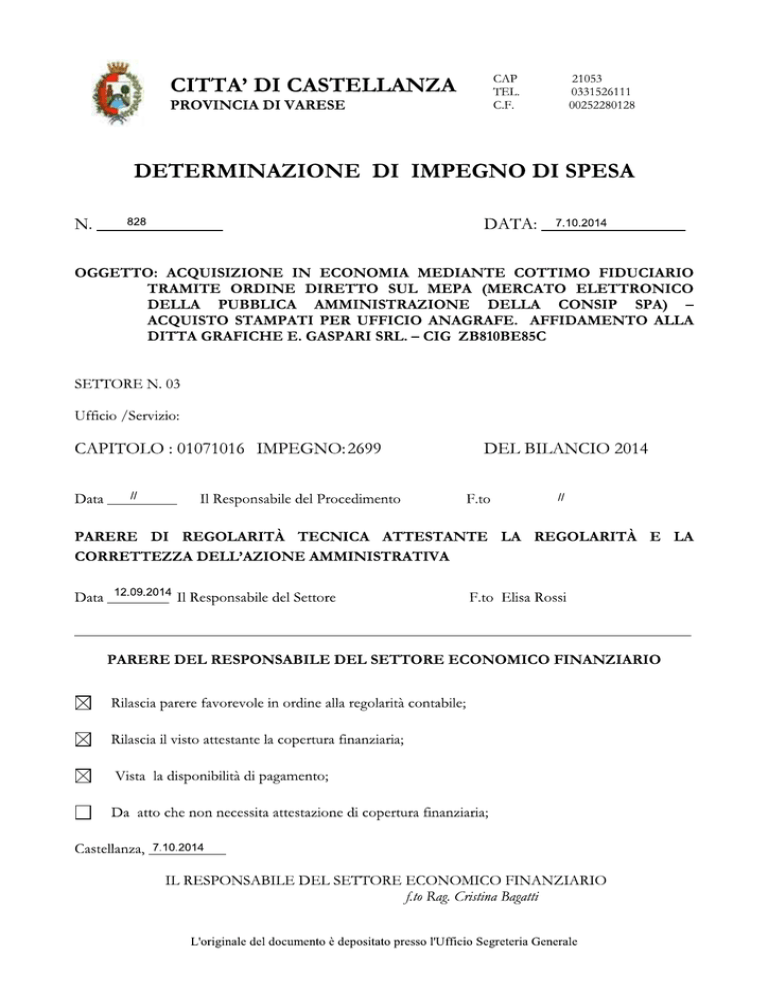 CITTA' DI CASTELLANZA
PROVINCIA DI VARESE

CAP 21053
TEL. 0331526111
C.F. 00252280128

DETERMINAZIONE DI IMPEGNO DI SPESA

N. 828 DATA: 7.10.2014

OGGETTO: ACQUISIZIONE IN ECONOMIA MEDIANTE COTTIMO FIDUCIARIO TRAMITE ORDINE DIRETTO SUL MEPA (MERCATO ELETTRONICO DELLA PUBBLICA AMMINISTRAZIONE DELLA CONSIP SPA) – ACQUISTO STAMPATI PER UFFICIO ANAGRAFE. AFFIDAMENTO ALLA DITTA GRAFICHE E. GASPARI SRL. – CIG ZB810BE85C

SETTORE N. 03

Ufficio /Servizio:

CAPITOLO : 01071016 IMPEGNO: 2699 DEL BILANCIO 2014

Data // Il Responsabile del Procedimento F.to //

PARERE DI REGOLARITÀ TECNICA ATTESTANTE LA REGOLARITÀ E LA CORRETTEZZA DELL'AZIONE AMMINISTRATIVA

Data 12.09.2014 Il Responsabile del Settore F.to Elisa Rossi

PARERE DEL RESPONSABILE DEL SETTORE ECONOMICO FINANZIARIO

☒ Rilascia parere favorevole in ordine alla regolarità contabile;

☒ Rilascia il visto attestante la copertura finanziaria;

☒ Vista la disponibilità di pagamento;

☐ Da atto che non necessita attestazione di copertura finanziaria;

Castellanza, 7.10.2014

IL RESPONSABILE DEL SETTORE ECONOMICO FINANZIARIO
f.to Rag. Cristina Bagatti

L'originale del documento è depositato presso l'Ufficio Segreteria Generale